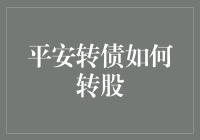 平安转债如何转股